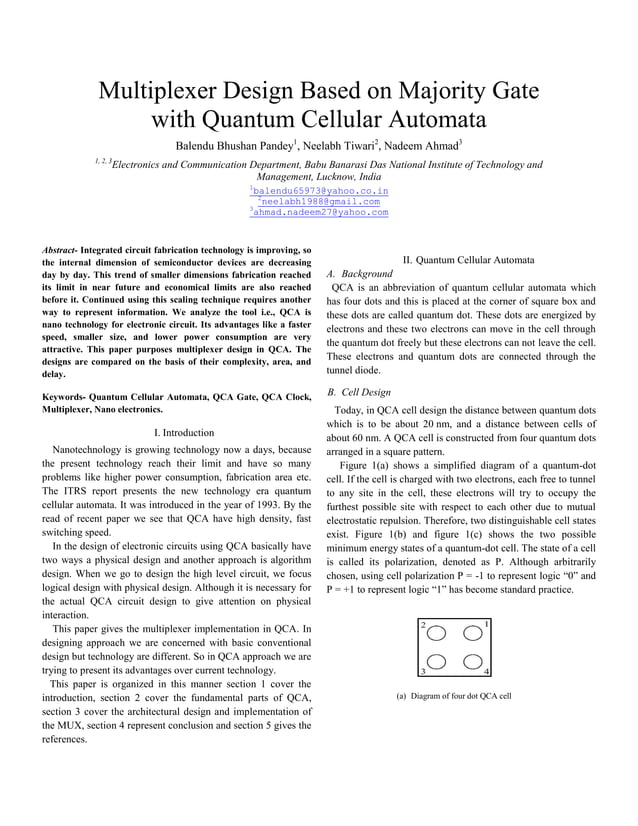 Multiplexer Design Based on Majority Gate with Quantum Cellular Automata

Balendu Bhushan Pandey$^1$, Neelabh Tiwari$^2$, Nadeem Ahmad$^3$

$^{1, 2, 3}$Electronics and Communication Department, Babu Banarasi Das National Institute of Technology and Management, Lucknow, India

$^1$balendu65973@yahoo.co.in
$^2$neelabh1988@gmail.com
$^3$ahmad.nadeem27@yahoo.com

Abstract- Integrated circuit fabrication technology is improving, so the internal dimension of semiconductor devices are decreasing day by day. This trend of smaller dimensions fabrication reached its limit in near future and economical limits are also reached before it. Continued using this scaling technique requires another way to represent information. We analyze the tool i.e., QCA is nano technology for electronic circuit. Its advantages like a faster speed, smaller size, and lower power consumption are very attractive. This paper purposes multiplexer design in QCA. The designs are compared on the basis of their complexity, area, and delay.

Keywords- Quantum Cellular Automata, QCA Gate, QCA Clock, Multiplexer, Nano electronics.

I. Introduction

Nanotechnology is growing technology now a days, because the present technology reach their limit and have so many problems like higher power consumption, fabrication area etc. The ITRS report presents the new technology era quantum cellular automata. It was introduced in the year of 1993. By the read of recent paper we see that QCA have high density, fast switching speed.

In the design of electronic circuits using QCA basically have two ways a physical design and another approach is algorithm design. When we go to design the high level circuit, we focus logical design with physical design. Although it is necessary for the actual QCA circuit design to give attention on physical interaction.

This paper gives the multiplexer implementation in QCA. In designing approach we are concerned with basic conventional design but technology are different. So in QCA approach we are trying to present its advantages over current technology.

This paper is organized in this manner section 1 cover the introduction, section 2 cover the fundamental parts of QCA, section 3 cover the architectural design and implementation of the MUX, section 4 represent conclusion and section 5 gives the references.

II. Quantum Cellular Automata

A. Background

QCA is an abbreviation of quantum cellular automata which has four dots and this is placed at the corner of square box and these dots are called quantum dot. These dots are energized by electrons and these two electrons can move in the cell through the quantum dot freely but these electrons can not leave the cell. These electrons and quantum dots are connected through the tunnel diode.

B. Cell Design

Today, in QCA cell design the distance between quantum dots which is to be about 20 nm, and a distance between cells of about 60 nm. A QCA cell is constructed from four quantum dots arranged in a square pattern.

Figure 1(a) shows a simplified diagram of a quantum-dot cell. If the cell is charged with two electrons, each free to tunnel to any site in the cell, these electrons will try to occupy the furthest possible site with respect to each other due to mutual electrostatic repulsion. Therefore, two distinguishable cell states exist. Figure 1(b) and figure 1(c) shows the two possible minimum energy states of a quantum-dot cell. The state of a cell is called its polarization, denoted as P. Although arbitrarily chosen, using cell polarization P = -1 to represent logic “0” and P = +1 to represent logic “1” has become standard practice.

2 1
3 4

(a) Diagram of four dot QCA cell